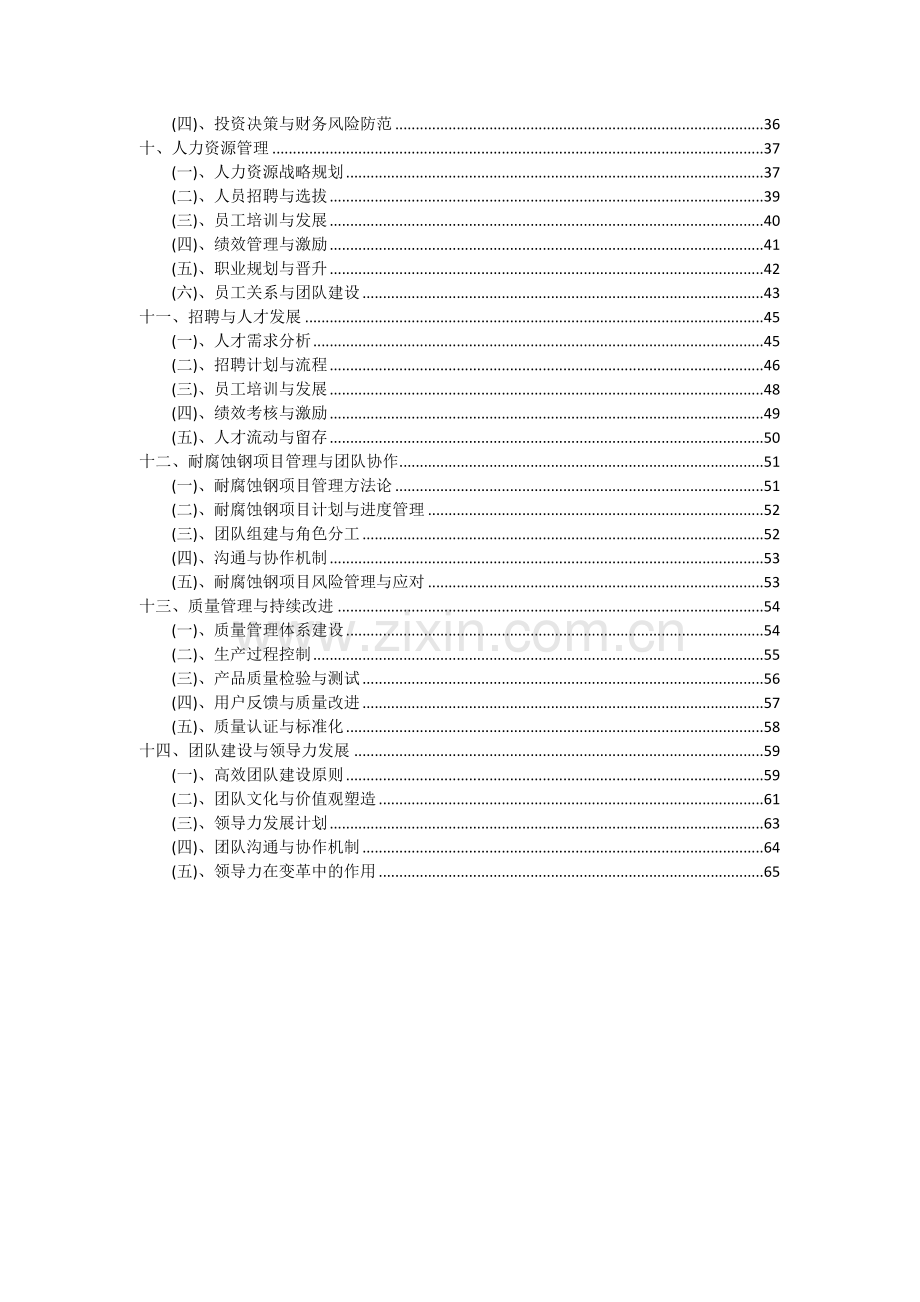 (四)、投资决策与财务风险防范 36
十、人力资源管理 37
(一)、人力资源战略规划 37
(二)、人员招聘与选拔 39
(三)、员工培训与发展 40
(四)、绩效管理与激励 41
(五)、职业规划与晋升 42
(六)、员工关系与团队建设 43
十一、招聘与人才发展 45
(一)、人才需求分析 45
(二)、招聘计划与流程 46
(三)、员工培训与发展 48
(四)、绩效考核与激励 49
(五)、人才流动与留存 50
十二、耐腐蚀钢项目管理与团队协作 51
(一)、耐腐蚀钢项目管理方法论 51
(二)、耐腐蚀钢项目计划与进度管理 52
(三)、团队组建与角色分工 52
(四)、沟通与协作机制 53
(五)、耐腐蚀钢项目风险管理与应对 53
十三、质量管理与持续改进 54
(一)、质量管理体系建设 54
(二)、生产过程控制 55
(三)、产品质量检验与测试 56
(四)、用户反馈与质量改进 57
(五)、质量认证与标准化 58
十四、团队建设与领导力发展 59
(一)、高效团队建设原则 59
(二)、团队文化与价值观塑造 61
(三)、领导力发展计划 63
(四)、团队沟通与协作机制 64
(五)、领导力在变革中的作用 65

www.zixin.com.cn